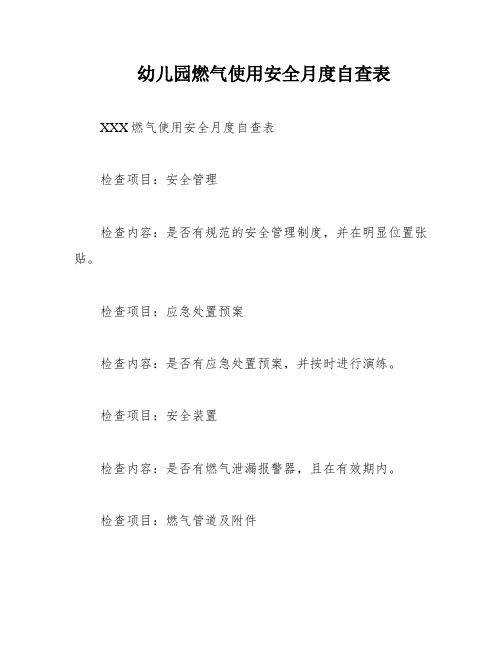 幼儿园燃气使用安全月度自查表

XXX燃气使用安全月度自查表

检查项目：安全管理

检查内容：是否有规范的安全管理制度，并在明显位置张贴。

检查项目：应急处置预案

检查内容：是否有应急处置预案，并按时进行演练。

检查项目：安全装置

检查内容：是否有燃气泄漏报警器，且在有效期内。

检查项目：燃气管道及附件